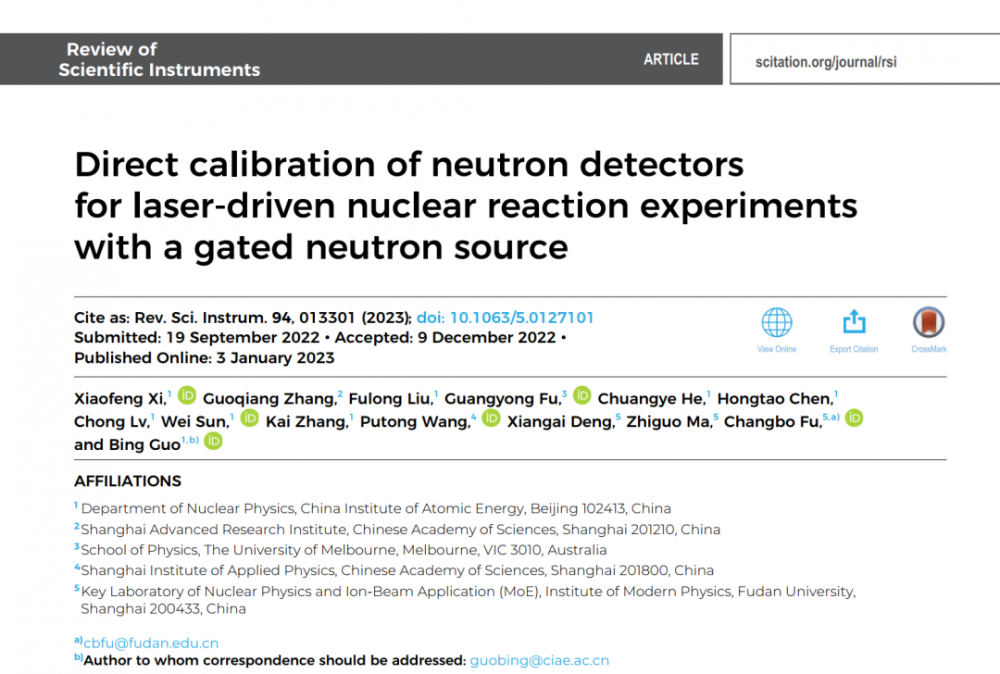 Review of
Scientific Instruments

ARTICLE

scitation.org/journal/rsi

Direct calibration of neutron detectors for laser-driven nuclear reaction experiments with a gated neutron source

Cite as: Rev. Sci. Instrum. 94, 013301 (2023); doi: 10.1063/5.0127101
Submitted: 19 September 2022 • Accepted: 9 December 2022 •
Published Online: 3 January 2023

View Online Export Citation CrossMark

Xiaofeng Xi,$^{1}$ Guoqiang Zhang,$^{2}$ Fulong Liu,$^{1}$ Guangyong Fu,$^{3}$ Chuangye He,$^{1}$ Hongtao Chen,$^{1}$ Chong Lv,$^{1}$ Wei Sun,$^{1}$ Kai Zhang,$^{1}$ Putong Wang,$^{4}$ Xiangai Deng,$^{5}$ Zhiguo Ma,$^{5}$ Changbo Fu,$^{5,a)}$ and Bing Guo$^{1,b)}$

AFFILIATIONS

$^{1}$ Department of Nuclear Physics, China Institute of Atomic Energy, Beijing 102413, China
$^{2}$ Shanghai Advanced Research Institute, Chinese Academy of Sciences, Shanghai 201210, China
$^{3}$ School of Physics, The University of Melbourne, Melbourne, VIC 3010, Australia
$^{4}$ Shanghai Institute of Applied Physics, Chinese Academy of Sciences, Shanghai 201800, China
$^{5}$ Key Laboratory of Nuclear Physics and Ion-Beam Application (MoE), Institute of Modern Physics, Fudan University, Shanghai 200433, China

$^{a)}$cbfu@fudan.edu.cn
$^{b)}$Author to whom correspondence should be addressed: guobing@ciae.ac.cn